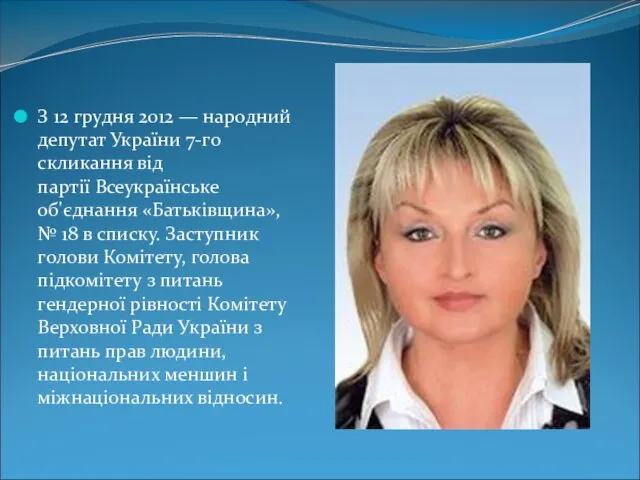 З 12 грудня 2012 — народний депутат України 7-го скликання від партії Всеукраїнське об'єднання «Батьківщина», № 18 в списку. Заступник голови Комітету, голова підкомітету з питань гендерної рівності Комітету Верховної Ради України з питань прав людини, національних меншин і міжнаціональних відносин.